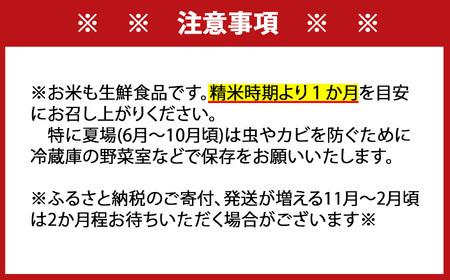 ※　※　注意事項　※　※

※お米も生鮮食品です。精米時期より１か月を目安にお召し上がりください。
　特に夏場(6月～10月頃)は虫やカビを防ぐために冷蔵庫の野菜室などで保存をお願いいたします。

※ふるさと納税のご寄付、発送が増える11月～2月頃は2か月程お待ちいただく場合がございます※